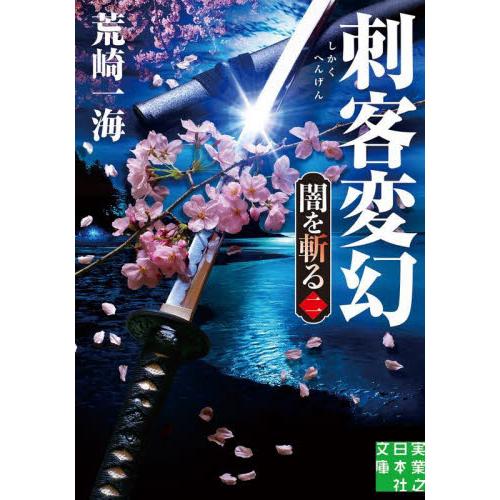 刺客変幻
しかくへんげん

闇を斬る 二

荒崎一海

実業之日本社文庫